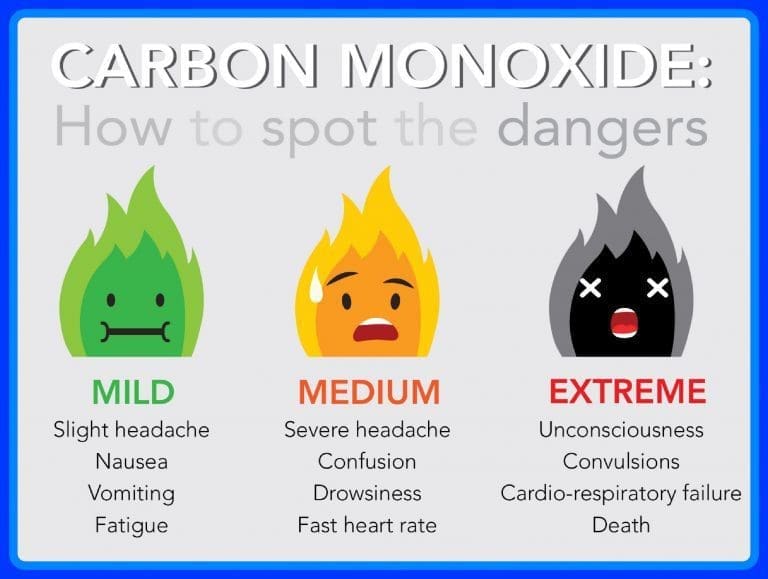 CARBON MONOXIDE:
How to spot the dangers

MILD
Slight headache
Nausea
Vomiting
Fatigue

MEDIUM
Severe headache
Confusion
Drowsiness
Fast heart rate

EXTREME
Unconsciousness
Convulsions
Cardio-respiratory failure
Death